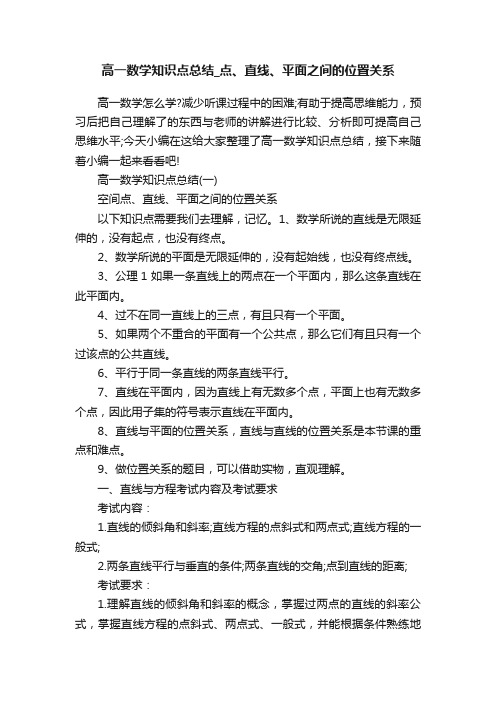 高一数学知识点总结_点、直线、平面之间的位置关系

高一数学怎么学?减少听课过程中的困难;有助于提高思维能力，预习后把自己理解了的东西与老师的讲解进行比较、分析即可提高自己思维水平;今天小编在这给大家整理了高一数学知识点总结，接下来随着小编一起来看看吧!

高一数学知识点总结(一)

空间点、直线、平面之间的位置关系

以下知识点需要我们去理解，记忆。1、数学所说的直线是无限延伸的，没有起点，也没有终点。

2、数学所说的平面是无限延伸的，没有起始线，也没有终点线。

3、公理 1 如果一条直线上的两点在一个平面内，那么这条直线在此平面内。

4、过不在同一直线上的三点，有且只有一个平面。

5、如果两个不重合的平面有一个公共点，那么它们有且只有一个过该点的公共直线。

6、平行于同一条直线的两条直线平行。

7、直线在平面内，因为直线上有无数多个点，平面上也有无数多个点，因此用子集的符号表示直线在平面内。

8、直线与平面的位置关系，直线与直线的位置关系是本节课的重点和难点。

9、做位置关系的题目，可以借助实物，直观理解。

一、直线与方程考试内容及考试要求

考试内容：

1.直线的倾斜角和斜率;直线方程的点斜式和两点式;直线方程的一般式;

2.两条直线平行与垂直的条件;两条直线的交角;点到直线的距离;

考试要求：

1.理解直线的倾斜角和斜率的概念，掌握过两点的直线的斜率公式，掌握直线方程的点斜式、两点式、一般式，并能根据条件熟练地